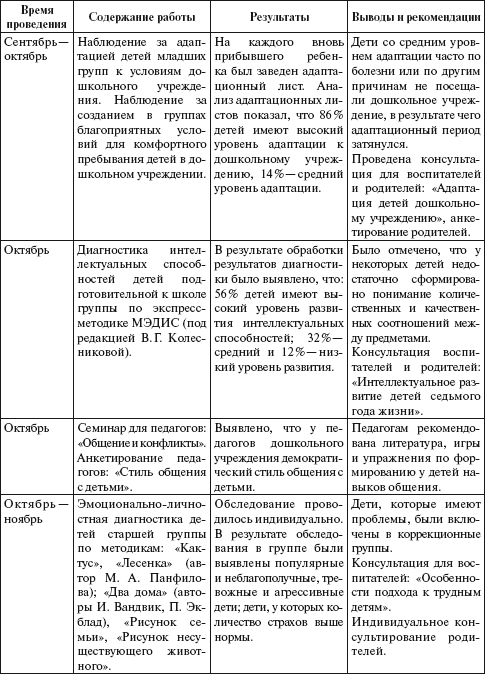 | Время проведения | Содержание работы | Результаты | Выводы и рекомендации |
|---|---|---|---|
| Сентябрь—октябрь | Наблюдение за адаптацией детей младших групп к условиям дошкольного учреждения. Наблюдение за созданием в группах благоприятных условий для комфортного пребывания детей в дошкольном учреждении. | На каждого вновь прибывшего ребенка был заведен адаптационный лист. Анализ адаптационных листов показал, что 86% детей имеют высокий уровень адаптации к дошкольному учреждению, 14%—средний уровень адаптации. | Дети со средним уровнем адаптации часто по болезни или по другим причинам не посещали дошкольное учреждение, в результате чего адаптационный период затянулся. Проведена консультация для воспитателей и родителей: «Адаптация детей дошкольному учреждению», анкетирование родителей. |
| Октябрь | Диагностика интеллектуальных способностей детей подготовительной к школе группы по экспресс-методике МЭДИС (под редакцией В.Г. Колесниковой). | В результате обработки результатов диагностики было выявлено, что: 56% детей имеют высокий уровень развития интеллектуальных способностей; 32%—средний и 12%—низкий уровень развития. | Было отмечено, что у некоторых детей недостаточно сформировано понимание количественных и качественных соотношений между предметами. Консультация воспитателей и родителей: «Интеллектуальное развитие детей седьмого года жизни». |
| Октябрь | Семинар для педагогов: «Общение и конфликты». Анкетирование педагогов: «Стиль общения с детьми». | Выявлено, что у педагогов дошкольного учреждения демократический стиль общения с детьми. | Педагогам рекомендована литература, игры и упражнения по формированию у детей навыков общения. |
| Октябрь—ноябрь | Эмоционально-личностная диагностика детей старшей группы по методикам: «Кактус», «Лесенка» (автор М. А. Панфилова), «Два дома» (авторы И. Вандвик, П. Экблад), «Рисунок семьи», «Рисунок несуществующего животного». | Обследование проводилось индивидуально. В результате обследования в группе были выявлены популярные и неблагополучные, тревожные и агрессивные дети; дети, у которых количество страхов выше нормы. | Дети, которые имеют проблемы, были включены в коррекционные группы. Консультация для воспитателей: «Особенности подхода к трудным детям». Индивидуальное консультирование родителей. |